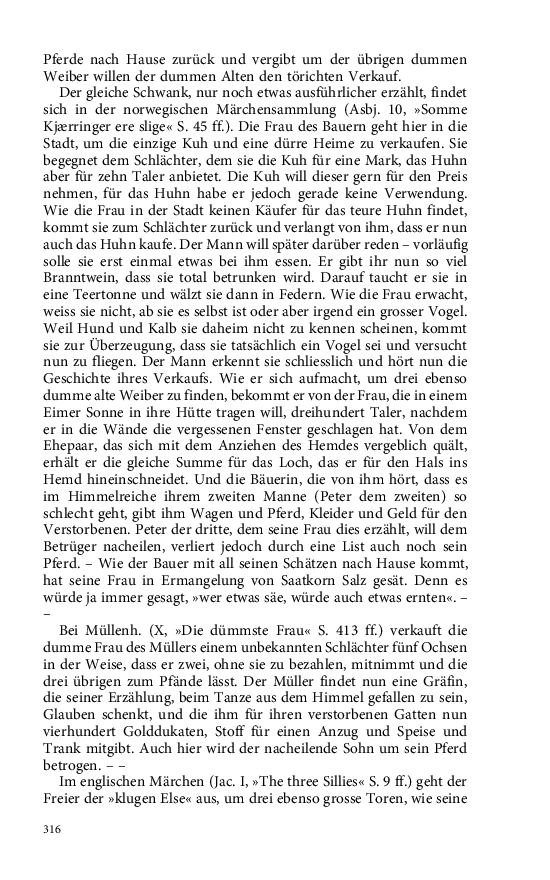 Pferde nach Hause zurück und vergibt um der übrigen dummen Weiber willen der dummen Alten den törichten Verkauf.

Der gleiche Schwank, nur noch etwas ausführlicher erzählt, findet sich in der norwegischen Märchensammlung (Asbj. 10, »Somme Kjærringer ere slige« S. 45 ff.). Die Frau des Bauern geht hier in die Stadt, um die einzige Kuh und eine dürre Heime zu verkaufen. Sie begegnet dem Schlächter, dem sie die Kuh für eine Mark, das Huhn aber für zehn Taler anbietet. Die Kuh will dieser gern für den Preis nehmen, für das Huhn habe er jedoch gerade keine Verwendung. Wie die Frau in der Stadt keinen Käufer für das teure Huhn findet, kommt sie zum Schlächter zurück und verlangt von ihm, dass er nun auch das Huhn kaufe. Der Mann will später darüber reden – vorläufig solle sie erst einmal etwas bei ihm essen. Er gibt ihr nun so viel Branntwein, dass sie total betrunken wird. Darauf taucht er sie in eine Teertonne und wälzt sie dann in Federn. Wie die Frau erwacht, weiss sie nicht, ab sie es selbst ist oder aber irgend ein grosser Vogel. Weil Hund und Kalb sie daheim nicht zu kennen scheinen, kommt sie zur Überzeugung, dass sie tatsächlich ein Vogel sei und versucht nun zu fliegen. Der Mann erkennt sie schliesslich und hört nun die Geschichte ihres Verkaufs. Wie er sich aufmacht, um drei ebenso dumme alte Weiber zu finden, bekommt er von der Frau, die in einem Eimer Sonne in ihre Hütte tragen will, dreihundert Taler, nachdem er in die Wände die vergessenen Fenster geschlagen hat. Von dem Ehepaar, das sich mit dem Anziehen des Hemdes vergeblich quält, erhält er die gleiche Summe für das Loch, das er für den Hals ins Hemd hineinschneidet. Und die Bäuerin, die von ihm hört, dass es im Himmelreiche ihrem zweiten Manne (Peter dem zweiten) so schlecht geht, gibt ihm Wagen und Pferd, Kleider und Geld für den Verstorbenen. Peter der dritte, dem seine Frau dies erzählt, will dem Betrüger nacheilen, verliert jedoch durch eine List auch noch sein Pferd. – Wie der Bauer mit all seinen Schätzen nach Hause kommt, hat seine Frau in Ermangelung von Saatkorn Salz gesät. Denn es würde ja immer gesagt, »wer etwas säe, würde auch etwas ernten«. – –

Bei Müllenh. (X, »Die dümmste Frau« S. 413 ff.) verkauft die dumme Frau des Müllers einem unbekannten Schlächter fünf Ochsen in der Weise, dass er zwei, ohne sie zu bezahlen, mitnimmt und die drei übrigen zum Pfände lässt. Der Müller findet nun eine Gräfin, die seiner Erzählung, beim Tanze aus dem Himmel gefallen zu sein, Glauben schenkt, und die ihm für ihren verstorbenen Gatten nun vierhundert Golddukaten, Stoff für einen Anzug und Speise und Trank mitgibt. Auch hier wird der nacheilende Sohn um sein Pferd betrogen. – –

Im englischen Märchen (Jac. I, »The three Sillies« S. 9 ff.) geht der Freier der »klugen Else« aus, um drei ebenso grosse Toren, wie seine

316